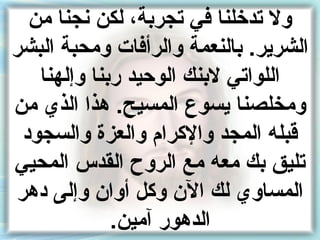 ولا تدخلنا في تجربة، لكن نجنا من الشرير. بالنعمة والرأفات ومحبة البشر اللواتي لابنك الوحيد ربنا وإلهنا ومخلصنا يسوع المسيح. هذا الذي من قبله المجد والإكرام والعزة والسجود تليق بك معه مع الروح القدس المحيي المساوي لك الآن وكل أوان وإلى دهر الدهور آمين.